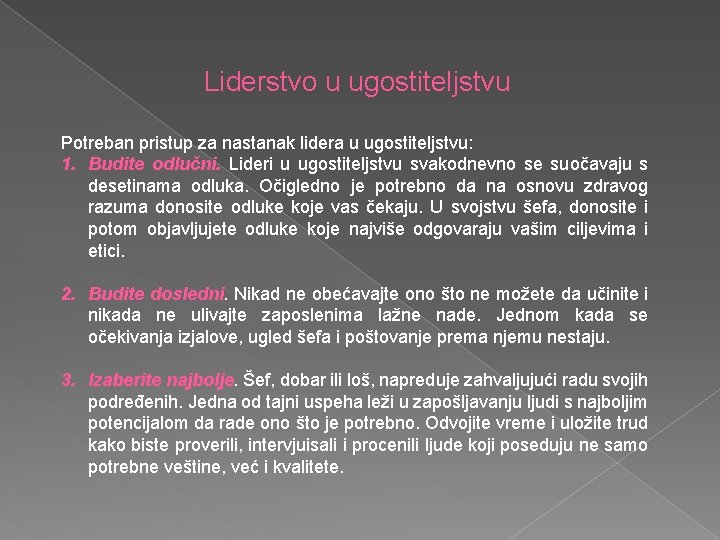 Liderstvo u ugostiteljstvu

Potreban pristup za nastanak lidera u ugostiteljstvu:

1. Budite odlučni. Lideri u ugostiteljstvu svakodnevno se suočavaju s desetinama odluka. Očigledno je potrebno da na osnovu zdravog razuma donosite odluke koje vas čekaju. U svojstvu šefa, donosite i potom objavljujete odluke koje najviše odgovaraju vašim ciljevima i etici.

2. Budite dosledni. Nikad ne obećavajte ono što ne možete da učinite i nikada ne ulivajte zaposlenima lažne nade. Jednom kada se očekivanja izjalove, ugled šefa i poštovanje prema njemu nestaju.

3. Izaberite najbolje. Šef, dobar ili loš, napreduje zahvaljujući radu svojih podređenih. Jedna od tajni uspeha leži u zapošljavanju ljudi s najboljim potencijalom da rade ono što je potrebno. Odvojite vreme i uložite trud kako biste proverili, intervjuisali i procenili ljude koji poseduju ne samo potrebne veštine, već i kvalitete.